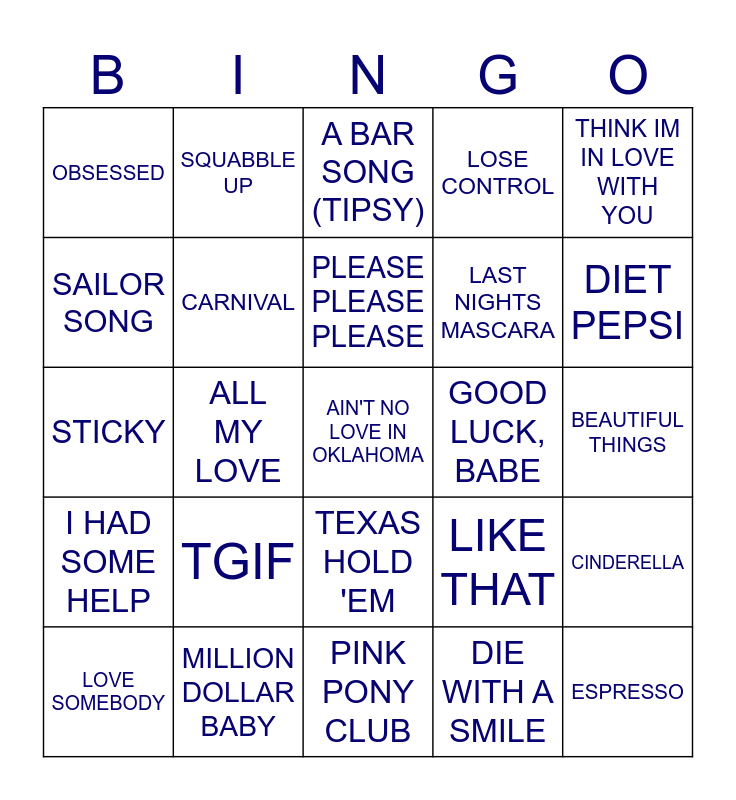 | B | I | N | G | O |
|---|---|---|---|---|
| OBSESSED | SQUABBLE UP | A BAR SONG (TIPSY) | LOSE CONTROL | THINK IM IN LOVE WITH YOU |
| SAILOR SONG | CARNIVAL | PLEASE PLEASE PLEASE | LAST NIGHTS MASCARA | DIET PEPSI |
| STICKY | ALL MY LOVE | AIN'T NO LOVE IN OKLAHOMA | GOOD LUCK, BABE | BEAUTIFUL THINGS |
| I HAD SOME HELP | TGIF | TEXAS HOLD 'EM | LIKE THAT | CINDERELLA |
| LOVE SOMEBODY | MILLION DOLLAR BABY | PINK PONY CLUB | DIE WITH A SMILE | ESPRESSO |